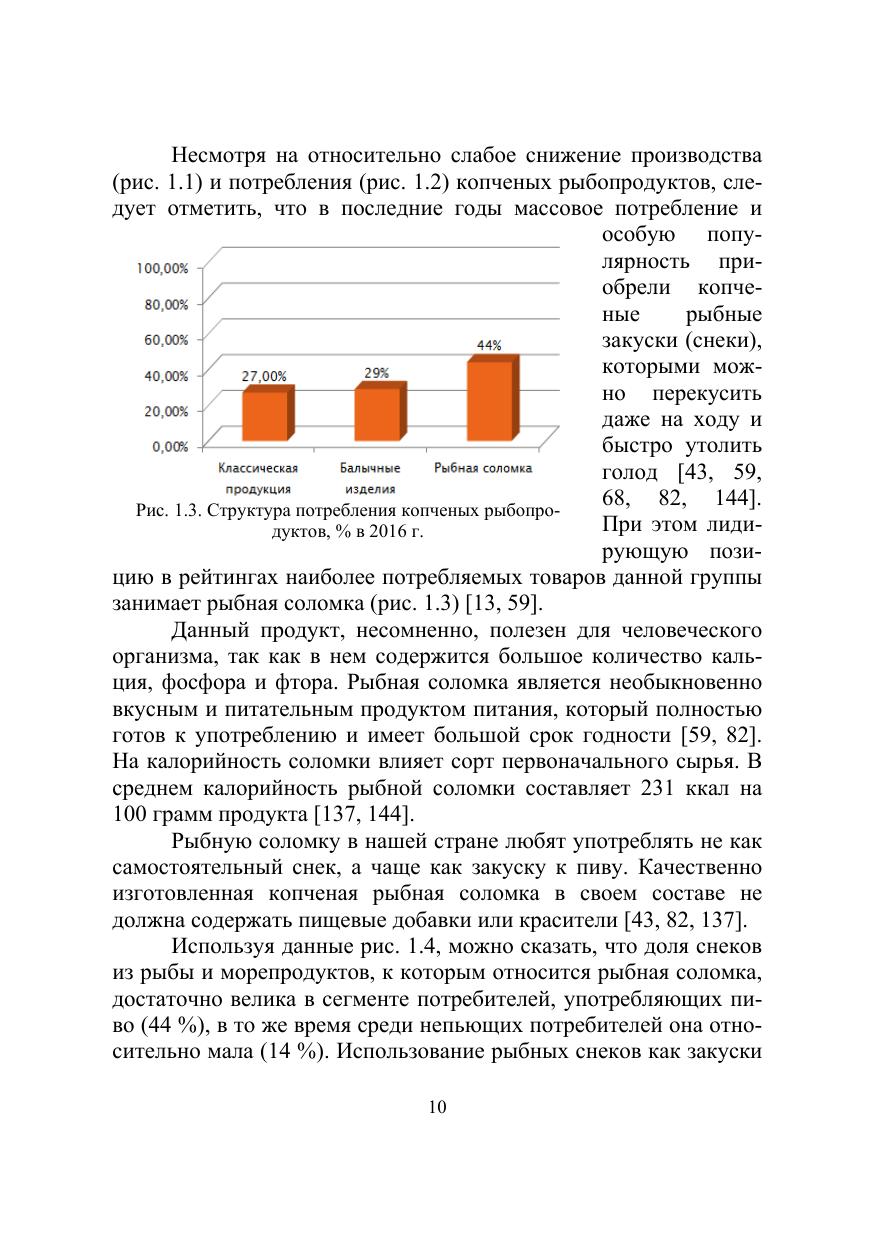 Несмотря на относительно слабое снижение производства (рис. 1.1) и потребления (рис. 1.2) копченых рыбопродуктов, следует отметить, что в последние годы массовое потребление и особую популярность приобрели копченые рыбные закуски (снеки), которыми можно перекусить даже на ходу и быстро утолить голод [43, 59, 68, 82, 144]. При этом лидирующую позицию в рейтингах наиболее потребляемых товаров данной группы занимает рыбная соломка (рис. 1.3) [13, 59].

100,00%
80,00%
60,00%
40,00%
20,00%
0,00%
27,00%
29%
44%
Классическая продукция
Балычные изделия
Рыбная соломка

Рис. 1.3. Структура потребления копченых рыбопродуктов, % в 2016 г.

Данный продукт, несомненно, полезен для человеческого организма, так как в нем содержится большое количество кальция, фосфора и фтора. Рыбная соломка является необыкновенно вкусным и питательным продуктом питания, который полностью готов к употреблению и имеет большой срок годности [59, 82]. На калорийность соломки влияет сорт первоначального сырья. В среднем калорийность рыбной соломки составляет 231 ккал на 100 грамм продукта [137, 144].

Рыбную соломку в нашей стране любят употреблять не как самостоятельный снек, а чаще как закуску к пиву. Качественно изготовленная копченая рыбная соломка в своем составе не должна содержать пищевые добавки или красители [43, 82, 137].

Используя данные рис. 1.4, можно сказать, что доля снеков из рыбы и морепродуктов, к которым относится рыбная соломка, достаточно велика в сегменте потребителей, употребляющих пиво (44 %), в то же время среди непьющих потребителей она относительно мала (14 %). Использование рыбных снеков как закуски

10